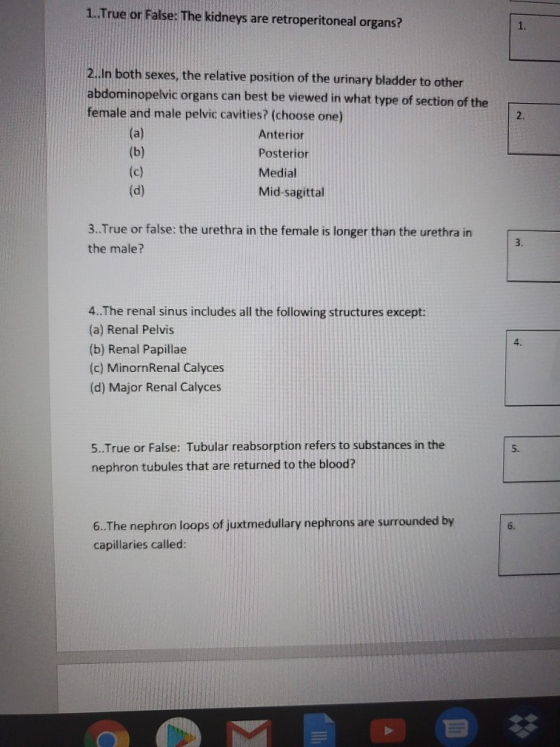 1..True or False: The kidneys are retroperitoneal organs?

1.

2..In both sexes, the relative position of the urinary bladder to other abdominopelvic organs can best be viewed in what type of section of the female and male pelvic cavities? (choose one)

(a) Anterior
(b) Posterior
(c) Medial
(d) Mid-sagittal

2.

3..True or false: the urethra in the female is longer than the urethra in the male?

3.

4..The renal sinus includes all the following structures except:
(a) Renal Pelvis
(b) Renal Papillae
(c) MinornRenal Calyces
(d) Major Renal Calyces

4.

5..True or False: Tubular reabsorption refers to substances in the nephron tubules that are returned to the blood?

5.

6..The nephron loops of juxtmedullary nephrons are surrounded by capillaries called:

6.